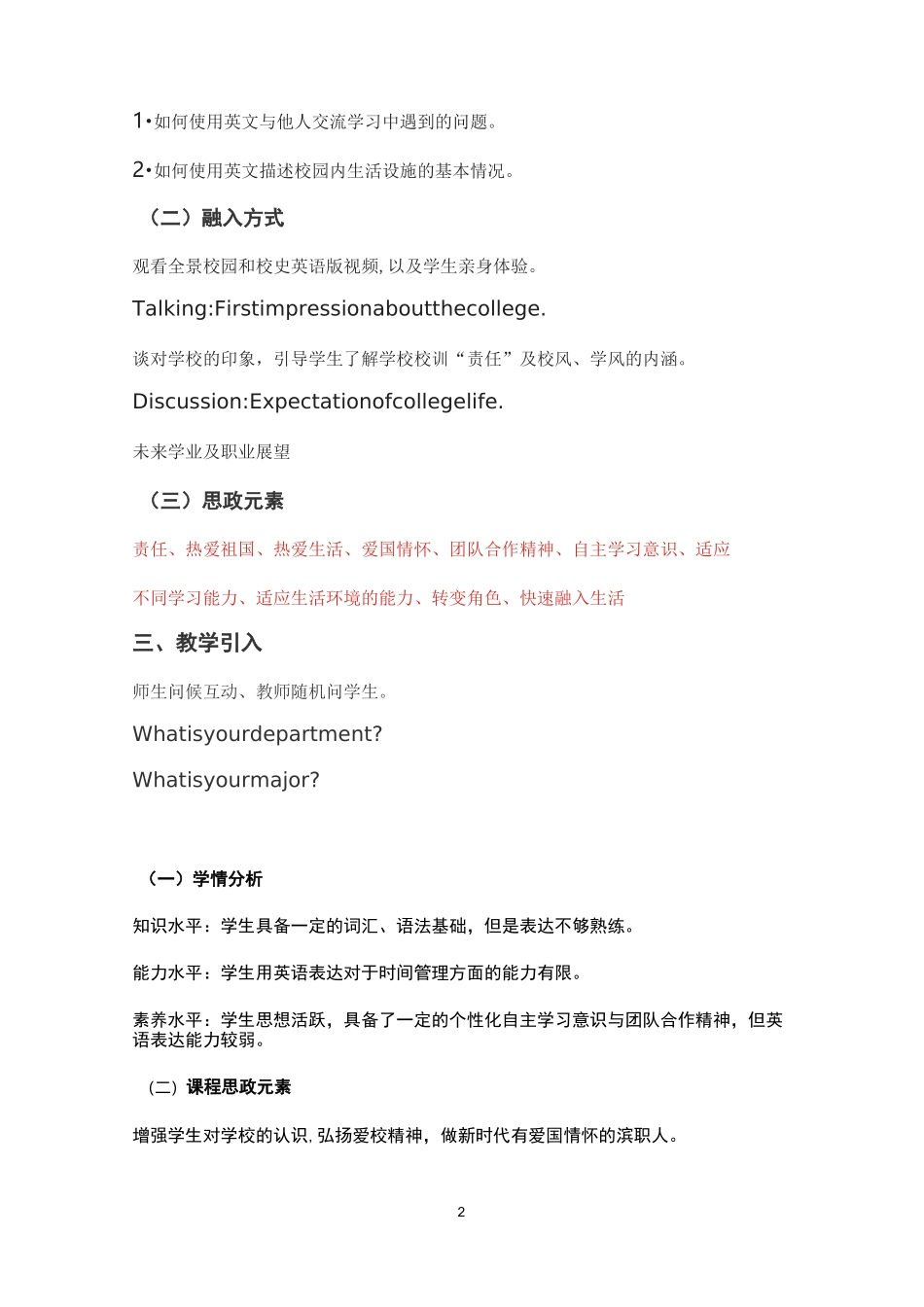 1•如何使用英文与他人交流学习中遇到的问题。

2•如何使用英文描述校园内生活设施的基本情况。

（二）融入方式

观看全景校园和校史英语版视频, 以及学生亲身体验。

Talking:Firstimpressionaboutthecollege.

谈对学校的印象，引导学生了解学校校训“责任”及校风、学风的内涵。

Discussion:Expectationofcollegelife.

未来学业及职业展望

（三）思政元素

责任、热爱祖国、热爱生活、爱国情怀、团队合作精神、自主学习意识、适应不同学习能力、适应生活环境的能力、转变角色、快速融入生活

三、教学引入

师生问候互动、教师随机问学生。

Whatisyourdepartment?

Whatisyourmajor?

（一）学情分析

知识水平：学生具备一定的词汇、语法基础，但是表达不够熟练。

能力水平：学生用英语表达对于时间管理方面的能力有限。

素养水平：学生思想活跃，具备了一定的个性化自主学习意识与团队合作精神，但英语表达能力较弱。

（二）课程思政元素

增强学生对学校的认识, 弘扬爱校精神，做新时代有爱国情怀的滨职人。

2